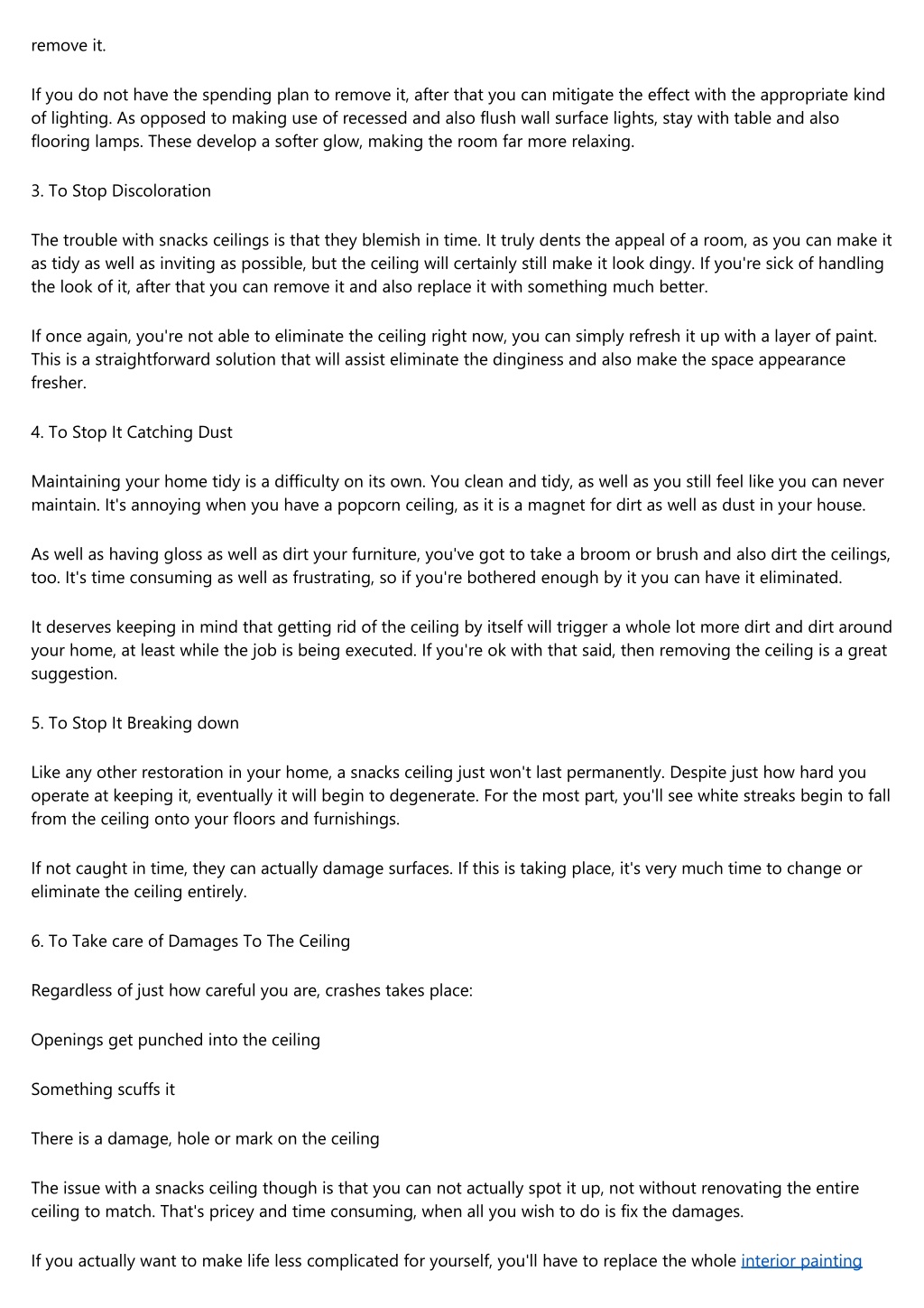 remove it.

If you do not have the spending plan to remove it, after that you can mitigate the effect with the appropriate kind of lighting. As opposed to making use of recessed and also flush wall surface lights, stay with table and also flooring lamps. These develop a softer glow, making the room far more relaxing.

3. To Stop Discoloration

The trouble with snacks ceilings is that they blemish in time. It truly dents the appeal of a room, as you can make it as tidy as well as inviting as possible, but the ceiling will certainly still make it look dingy. If you're sick of handling the look of it, after that you can remove it and also replace it with something much better.

If once again, you're not able to eliminate the ceiling right now, you can simply refresh it up with a layer of paint. This is a straightforward solution that will assist eliminate the dinginess and also make the space appearance fresher.

4. To Stop It Catching Dust

Maintaining your home tidy is a difficulty on its own. You clean and tidy, as well as you still feel like you can never maintain. It's annoying when you have a popcorn ceiling, as it is a magnet for dirt as well as dust in your house.

As well as having gloss as well as dirt your furniture, you've got to take a broom or brush and also dirt the ceilings, too. It's time consuming as well as frustrating, so if you're bothered enough by it you can have it eliminated.

It deserves keeping in mind that getting rid of the ceiling by itself will trigger a whole lot more dirt and dirt around your home, at least while the job is being executed. If you're ok with that said, then removing the ceiling is a great suggestion.

5. To Stop It Breaking down

Like any other restoration in your home, a snacks ceiling just won't last permanently. Despite just how hard you operate at keeping it, eventually it will begin to degenerate. For the most part, you'll see white streaks begin to fall from the ceiling onto your floors and furnishings.

If not caught in time, they can actually damage surfaces. If this is taking place, it's very much time to change or eliminate the ceiling entirely.

6. To Take care of Damages To The Ceiling

Regardless of just how careful you are, crashes takes place:

Openings get punched into the ceiling

Something scuffs it

There is a damage, hole or mark on the ceiling

The issue with a snacks ceiling though is that you can not actually spot it up, not without renovating the entire ceiling to match. That's pricey and time consuming, when all you wish to do is fix the damages.

If you actually want to make life less complicated for yourself, you'll have to replace the whole interior painting